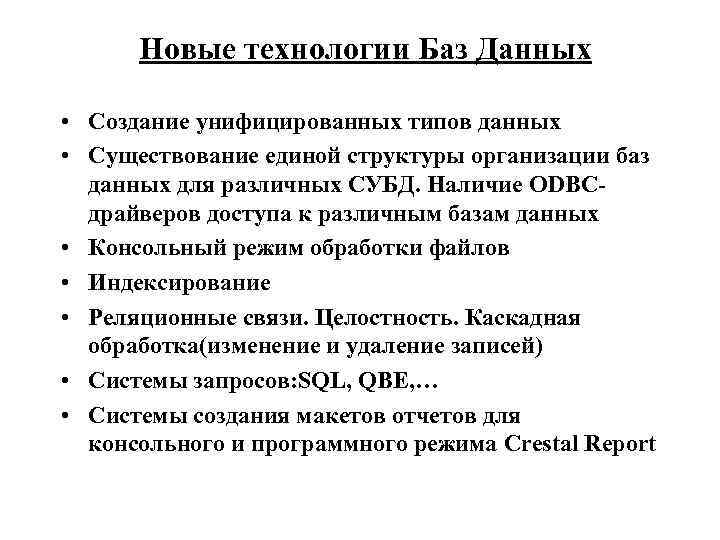 Новые технологии Баз Данных

• Создание унифицированных типов данных
• Существование единой структуры организации баз данных для различных СУБД. Наличие ODBC-драйверов доступа к различным базам данных
• Консольный режим обработки файлов
• Индексирование
• Реляционные связи. Целостность. Каскадная обработка(изменение и удаление записей)
• Системы запросов:SQL, QBE,…
• Системы создания макетов отчетов для консольного и программного режима Crestal Report